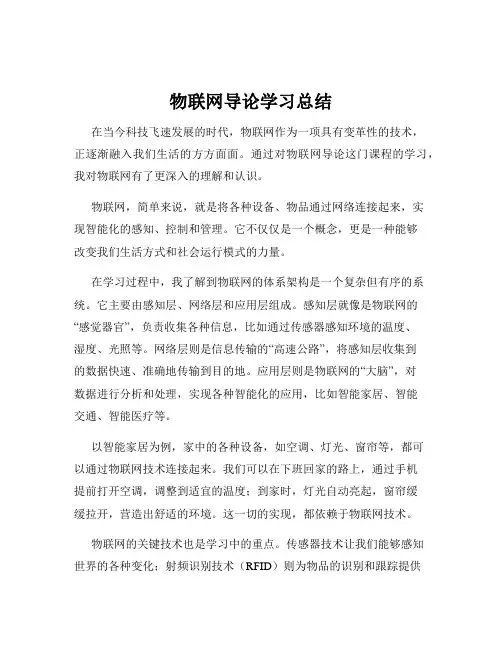 物联网导论学习总结

在当今科技飞速发展的时代，物联网作为一项具有变革性的技术，正逐渐融入我们生活的方方面面。通过对物联网导论这门课程的学习，我对物联网有了更深入的理解和认识。

物联网，简单来说，就是将各种设备、物品通过网络连接起来，实现智能化的感知、控制和管理。它不仅仅是一个概念，更是一种能够改变我们生活方式和社会运行模式的力量。

在学习过程中，我了解到物联网的体系架构是一个复杂但有序的系统。它主要由感知层、网络层和应用层组成。感知层就像是物联网的“感觉器官”，负责收集各种信息，比如通过传感器感知环境的温度、湿度、光照等。网络层则是信息传输的“高速公路”，将感知层收集到的数据快速、准确地传输到目的地。应用层则是物联网的“大脑”，对数据进行分析和处理，实现各种智能化的应用，比如智能家居、智能交通、智能医疗等。

以智能家居为例，家中的各种设备，如空调、灯光、窗帘等，都可以通过物联网技术连接起来。我们可以在下班回家的路上，通过手机提前打开空调，调整到适宜的温度；到家时，灯光自动亮起，窗帘缓缓拉开，营造出舒适的环境。这一切的实现，都依赖于物联网技术。

物联网的关键技术也是学习中的重点。传感器技术让我们能够感知世界的各种变化；射频识别技术（RFID）则为物品的识别和跟踪提供